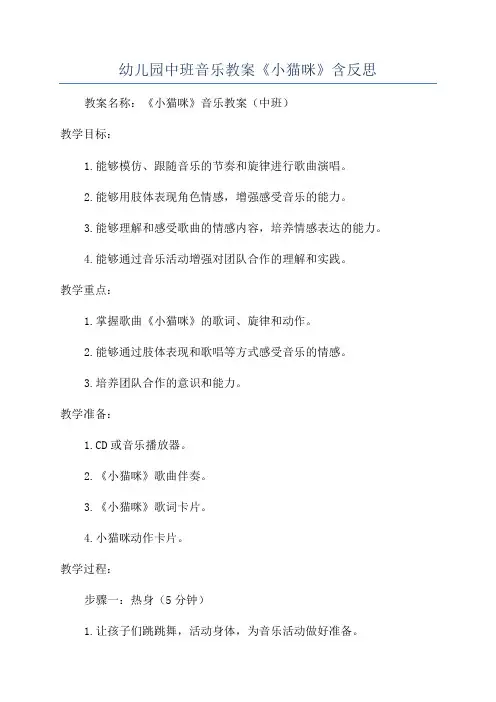 幼儿园中班音乐教案《小猫咪》含反思

教案名称：《小猫咪》音乐教案（中班）

教学目标：

1.能够模仿、跟随音乐的节奏和旋律进行歌曲演唱。

2.能够用肢体表现角色情感，增强感受音乐的能力。

3.能够理解和感受歌曲的情感内容，培养情感表达的能力。

4.能够通过音乐活动增强对团队合作的理解和实践。

教学重点：

1.掌握歌曲《小猫咪》的歌词、旋律和动作。

2.能够通过肢体表现和歌唱等方式感受音乐的情感。

3.培养团队合作的意识和能力。

教学准备：

1.CD或音乐播放器。

2.《小猫咪》歌曲伴奏。

3.《小猫咪》歌词卡片。

4.小猫咪动作卡片。

教学过程：

步骤一：热身（5分钟）

1.让孩子们跳跳舞，活动身体，为音乐活动做好准备。